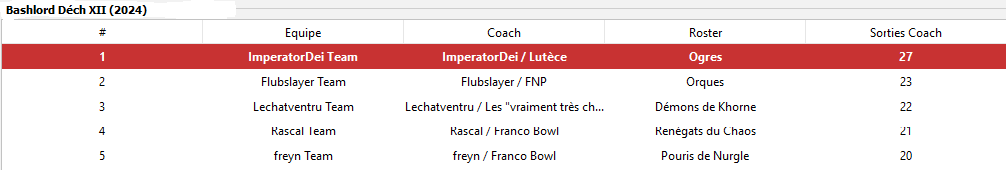 Bashlord Déch XII (2024)

| # | Equipe | Coach | Roster | Sorties Coach |
|---|---|---|---|---|
| 1 | ImperatorDei Team | ImperatorDei / Lutèce | Ogres | 27 |
| 2 | Flubslayer Team | Flubslayer / FNP | Orques | 23 |
| 3 | Lechatventru Team | Lechatventru / Les "vraiment très ch... | Démons de Khorne | 22 |
| 4 | Rascal Team | Rascal / Franco Bowl | Renégats du Chaos | 21 |
| 5 | freyn Team | freyn / Franco Bowl | Pouris de Nurgle | 20 |